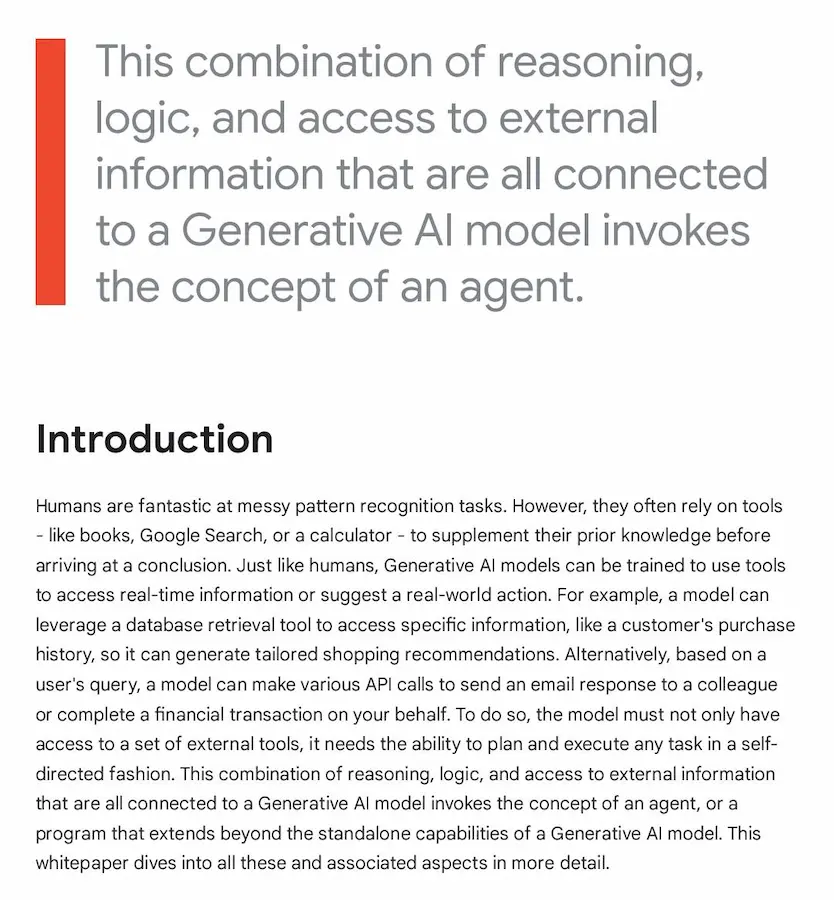 This combination of reasoning, logic, and access to external information that are all connected to a Generative AI model invokes the concept of an agent.

Introduction

Humans are fantastic at messy pattern recognition tasks. However, they often rely on tools - like books, Google Search, or a calculator - to supplement their prior knowledge before arriving at a conclusion. Just like humans, Generative AI models can be trained to use tools to access real-time information or suggest a real-world action. For example, a model can leverage a database retrieval tool to access specific information, like a customer's purchase history, so it can generate tailored shopping recommendations. Alternatively, based on a user's query, a model can make various API calls to send an email response to a colleague or complete a financial transaction on your behalf. To do so, the model must not only have access to a set of external tools, it needs the ability to plan and execute any task in a self-directed fashion. This combination of reasoning, logic, and access to external information that are all connected to a Generative AI model invokes the concept of an agent, or a program that extends beyond the standalone capabilities of a Generative AI model. This whitepaper dives into all these and associated aspects in more detail.